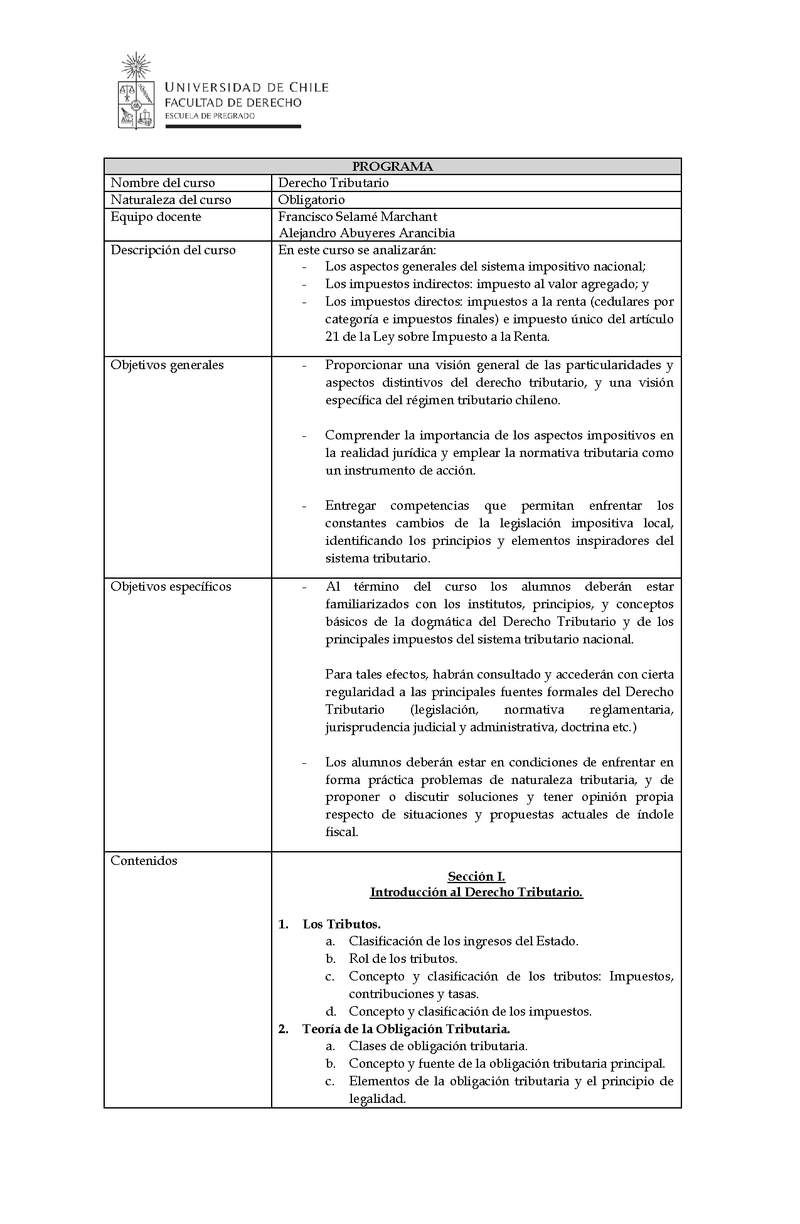 UNIVERSIDAD DE CHILE
FACULTAD DE DERECHO
ESCUELA DE PREGRADO

| PROGRAMA | |
|---|---|
| Nombre del curso | Derecho Tributario |
| Naturaleza del curso | Obligatorio |
| Equipo docente | Francisco Selamé Marchant<br>Alejandro Abuyeres Arancibia |
| Descripción del curso | En este curso se analizarán:<br>- Los aspectos generales del sistema impositivo nacional;<br>- Los impuestos indirectos: impuesto al valor agregado; y<br>- Los impuestos directos: impuestos a la renta (cedulares por categoría e impuestos finales) e impuesto único del artículo 21 de la Ley sobre Impuesto a la Renta. |
| Objetivos generales | - Proporcionar una visión general de las particularidades y aspectos distintivos del derecho tributario, y una visión específica del régimen tributario chileno.<br><br>- Comprender la importancia de los aspectos impositivos en la realidad jurídica y emplear la normativa tributaria como un instrumento de acción.<br><br>- Entregar competencias que permitan enfrentar los constantes cambios de la legislación impositiva local, identificando los principios y elementos inspiradores del sistema tributario. |
| Objetivos específicos | - Al término del curso los alumnos deberán estar familiarizados con los institutos, principios, y conceptos básicos de la dogmática del Derecho Tributario y de los principales impuestos del sistema tributario nacional.<br><br>Para tales efectos, habrán consultado y accederán con cierta regularidad a las principales fuentes formales del Derecho Tributario (legislación, normativa reglamentaria, jurisprudencia judicial y administrativa, doctrina etc.)<br><br>- Los alumnos deberán estar en condiciones de enfrentar en forma práctica problemas de naturaleza tributaria, y de proponer o discutir soluciones y tener opinión propia respecto de situaciones y propuestas actuales de índole fiscal. |
| Contenidos | Sección I.<br>Introducción al Derecho Tributario.<br><br>1. Los Tributos.<br>a. Clasificación de los ingresos del Estado.<br>b. Rol de los tributos.<br>c. Concepto y clasificación de los tributos: Impuestos, contribuciones y tasas.<br>d. Concepto y clasificación de los impuestos.<br>2. Teoría de la Obligación Tributaria.<br>a. Clases de obligación tributaria.<br>b. Concepto y fuente de la obligación tributaria principal.<br>c. Elementos de la obligación tributaria y el principio de legalidad. |